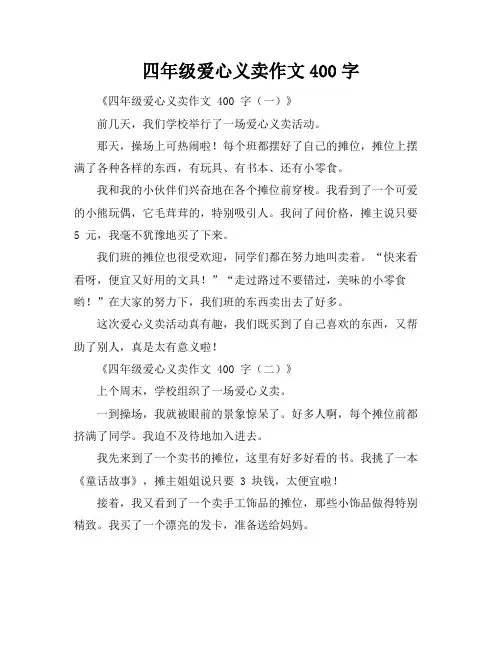 四年级爱心义卖作文 400 字

《四年级爱心义卖作文 400 字（一）》

前几天，我们学校举行了一场爱心义卖活动。

那天，操场上可热闹啦！每个班都摆好了自己的摊位，摊位上摆满了各种各样的东西，有玩具、有书本、还有小零食。

我和我的小伙伴们兴奋地在各个摊位前穿梭。我看到了一个可爱的小熊玩偶，它毛茸茸的，特别吸引人。我问了问价格，摊主说只要 5 元，我毫不犹豫地买了下来。

我们班的摊位也很受欢迎，同学们都在努力地叫卖着。“快来看看呀，便宜又好用的文具！”“走过路过不要错过，美味的小零食哟！”在大家的努力下，我们班的东西卖出去了好多。

这次爱心义卖活动真有趣，我们既买到了自己喜欢的东西，又帮助了别人，真是太有意义啦！

《四年级爱心义卖作文 400 字（二）》

上个周末，学校组织了一场爱心义卖。

一到操场，我就被眼前的景象惊呆了。好多人啊，每个摊位前都挤满了同学。我迫不及待地加入进去。

我先来到了一个卖书的摊位，这里有好多好看的书。我挑了一本《童话故事》，摊主姐姐说只要 3 块钱，太便宜啦！

接着，我又看到了一个卖手工饰品的摊位，那些小饰品做得特别精致。我买了一个漂亮的发卡，准备送给妈妈。